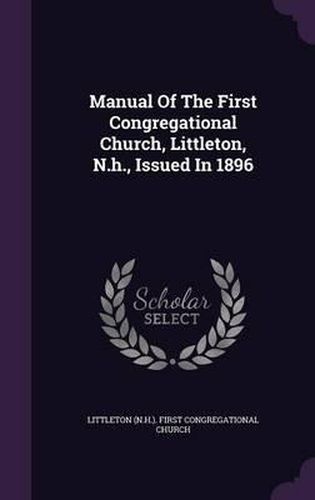 Manual Of The First Congregational Church, Littleton, N.h., Issued In 1896

Scholar SELECT

LITTLETON (N.H.). FIRST CONGREGATIONAL CHURCH